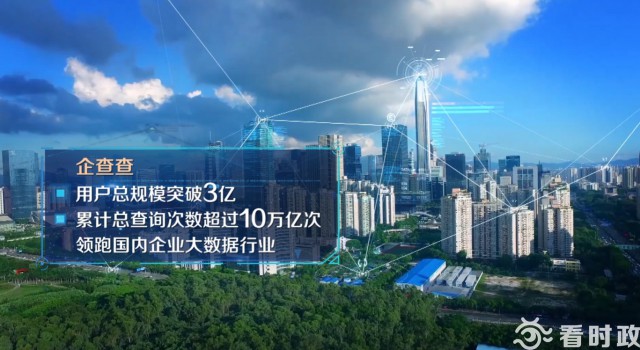 企查查

用户总规模突破3亿

累计总查询次数超过10万亿次

领跑国内企业大数据行业

看时政